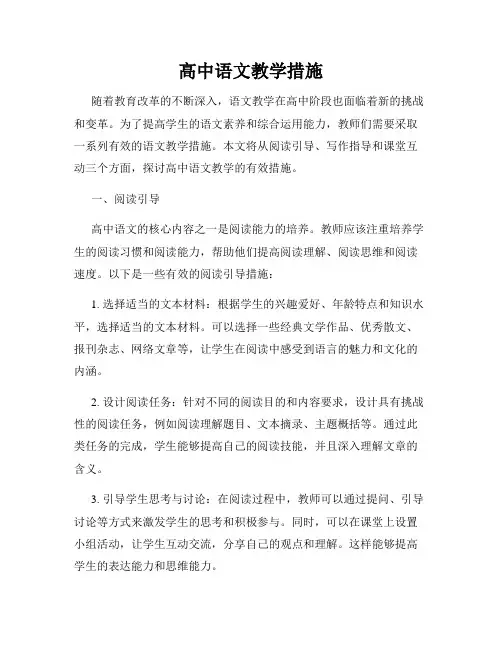 高中语文教学措施

随着教育改革的不断深入，语文教学在高中阶段也面临着新的挑战和变革。为了提高学生的语文素养和综合运用能力，教师们需要采取一系列有效的语文教学措施。本文将从阅读引导、写作指导和课堂互动三个方面，探讨高中语文教学的有效措施。

一、阅读引导

高中语文的核心内容之一是阅读能力的培养。教师应该注重培养学生的阅读习惯和阅读能力，帮助他们提高阅读理解、阅读思维和阅读速度。以下是一些有效的阅读引导措施：

1. 选择适当的文本材料：根据学生的兴趣爱好、年龄特点和知识水平，选择适当的文本材料。可以选择一些经典文学作品、优秀散文、报刊杂志、网络文章等，让学生在阅读中感受到语言的魅力和文化的内涵。

2. 设计阅读任务：针对不同的阅读目的和内容要求，设计具有挑战性的阅读任务，例如阅读理解题目、文本摘录、主题概括等。通过此类任务的完成，学生能够提高自己的阅读技能，并且深入理解文章的含义。

3. 引导学生思考与讨论：在阅读过程中，教师可以通过提问、引导讨论等方式来激发学生的思考和积极参与。同时，可以在课堂上设置小组活动，让学生互动交流，分享自己的观点和理解。这样能够提高学生的表达能力和思维能力。